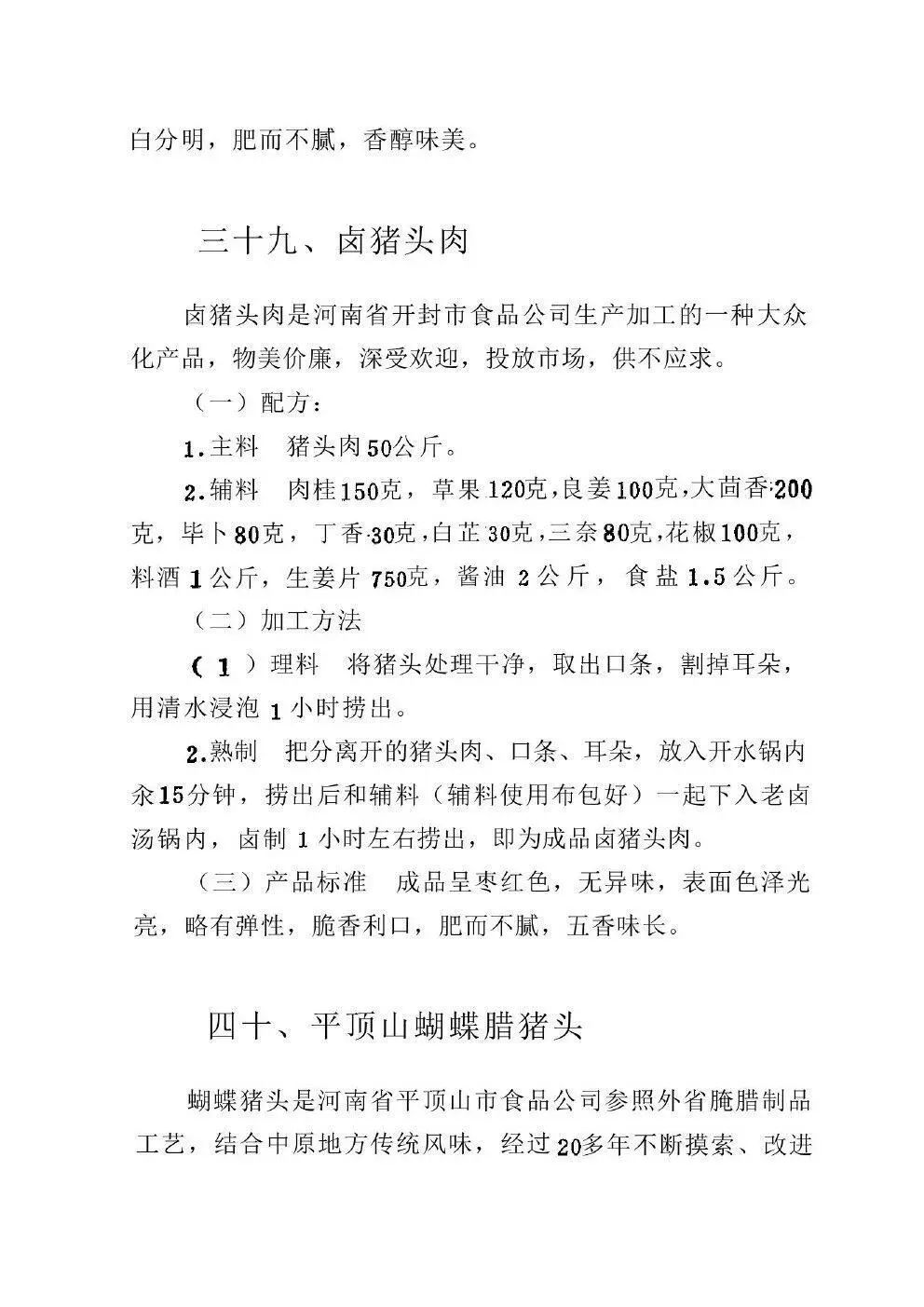 白分明，肥而不腻，香醇味美。

三十九、卤猪头肉

卤猪头肉是河南省开封市食品公司生产加工的一种大众化产品，物美价廉，深受欢迎，投放市场，供不应求。

（一）配方：

1.主料　猪头肉50公斤。

2.辅料　肉桂150克，草果120克，良姜100克，大茴香200克，毕卜80克，丁香30克，白芷30克，三奈80克，花椒100克，料酒1公斤，生姜片750克，酱油2公斤，食盐1.5公斤。

（二）加工方法

（1）理料　将猪头处理干净，取出口条，割掉耳朵，用清水浸泡1小时捞出。

2.熟制　把分离开的猪头肉、口条、耳朵，放入开水锅内汆15分钟，捞出后和辅料（辅料使用布包好）一起下入老卤汤锅内，卤制1小时左右捞出，即为成品卤猪头肉。

（三）产品标准　成品呈枣红色，无异味，表面色泽光亮，略有弹性，脆香利口，肥而不腻，五香味长。

四十、平顶山蝴蝶腊猪头

蝴蝶猪头是河南省平顶山市食品公司参照外省腌腊制品工艺，结合中原地方传统风味，经过20多年不断摸索、改进